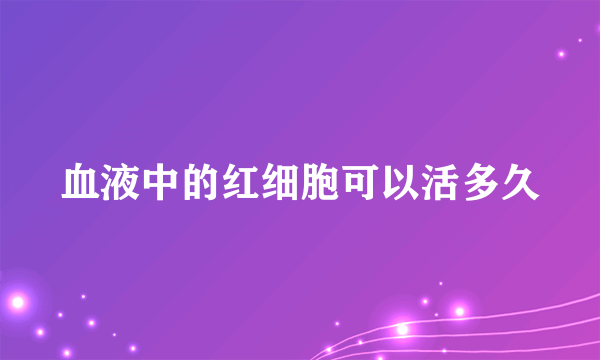 血液中的红细胞可以活多久